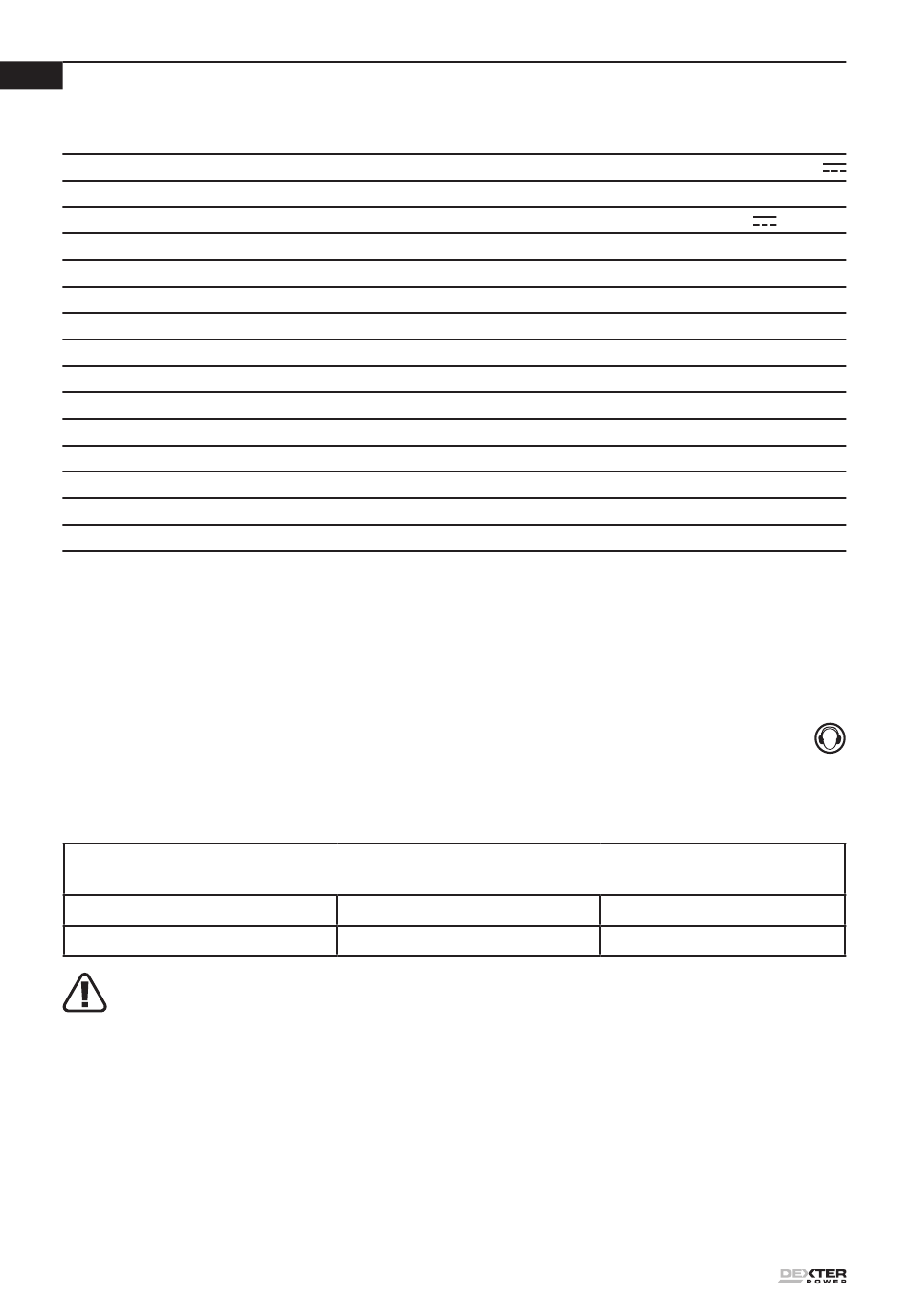 DEXTER POWER